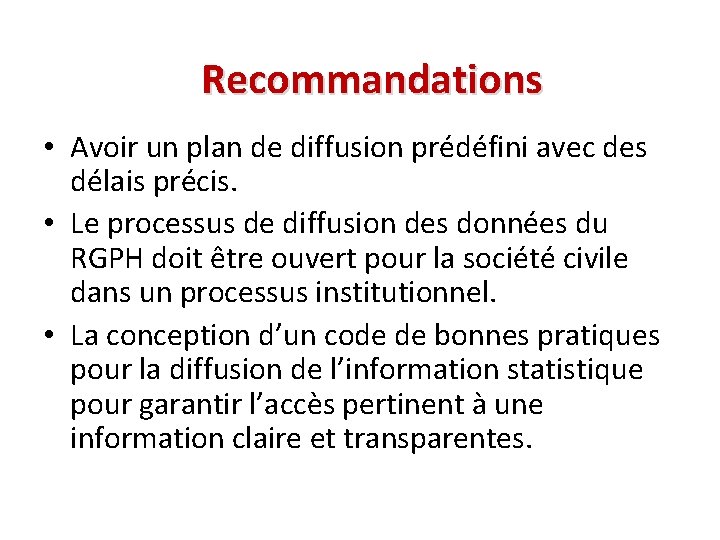 Recommandations

• Avoir un plan de diffusion prédéfini avec des délais précis.

• Le processus de diffusion des données du RGPH doit être ouvert pour la société civile dans un processus institutionnel.

• La conception d’un code de bonnes pratiques pour la diffusion de l’information statistique pour garantir l’accès pertinent à une information claire et transparentes.